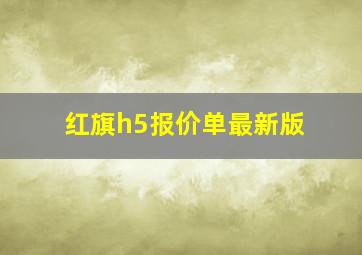 红旗h5报价单最新版